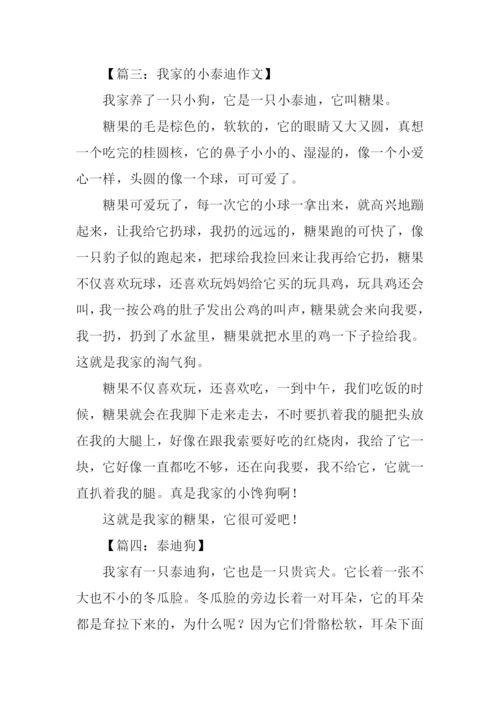 【篇三：我家的小泰迪作文】

我家养了一只小狗，它是一只小泰迪，它叫糖果。

糖果的毛是棕色的，软软的，它的眼睛又大又圆，真想一个吃完的桂圆核，它的鼻子小小的、湿湿的，像一个小爱心一样，头圆的像一个球，可可爱了。

糖果可爱玩了，每一次它的小球一拿出来，就高兴地蹦起来，让我给它扔球，我扔的远远的，糖果跑的可快了，像一只豹子似的跑起来，把球给我捡回来让我再给它扔，糖果不仅喜欢玩球，还喜欢玩妈妈给它买的玩具鸡，玩具鸡还会叫，我一按公鸡的肚子发出公鸡的叫声，糖果就会来向我要，我一扔，扔到了水盆里，糖果就把水里的鸡一下子捡给我。这就是我家的淘气狗。

糖果不仅喜欢玩，还喜欢吃，一到中午，我们吃饭的时候，糖果就会在我脚下走来走去，不时要扒着我的腿把头放在我的大腿上，好像在跟我索要好吃的红烧肉，我给了它一块，它好像一直都吃不够，还在向我要，我不给它，它就一直扒着我的腿。真是我家的小馋狗啊！

这就是我家的糖果，它很可爱吧！

【篇四：泰迪狗】

我家有一只泰迪狗，它也是一只贵宾犬。它长着一张不大也不小的冬瓜脸。冬瓜脸的旁边长着一对耳朵，它的耳朵都是耷拉下来的，为什么呢？因为它们骨骼松软，耳朵下面